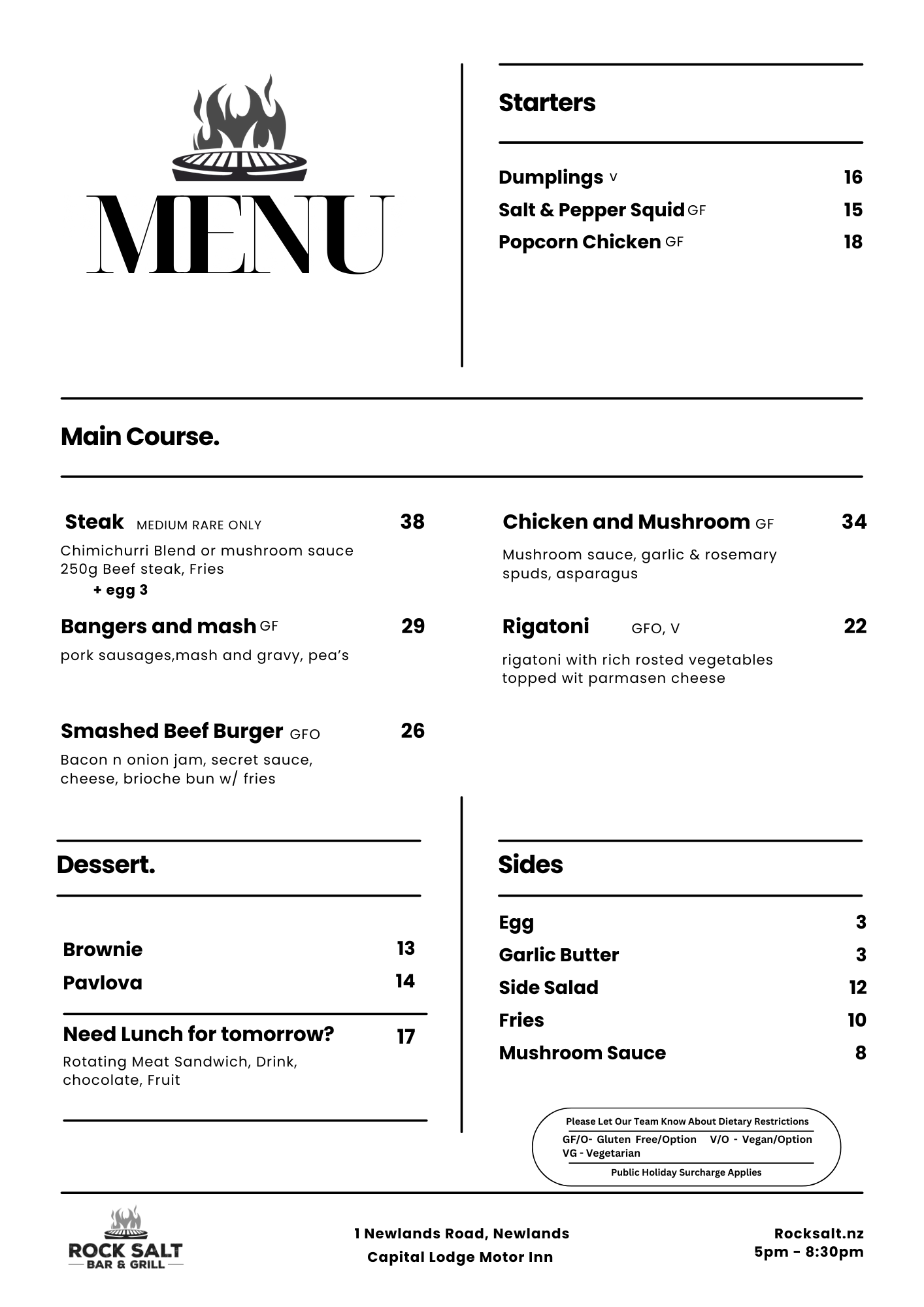 MENU

Starters

Dumplings V 16
Salt & Pepper Squid GF 15
Popcorn Chicken GF 18

Main Course.

Steak MEDIUM RARE ONLY 38
Chimichurri Blend or mushroom sauce 250g Beef steak, Fries
+ egg 3

Bangers and mash GF 29
pork sausages,mash and gravy, pea's

Smashed Beef Burger GFO 26
Bacon n onion jam, secret sauce, cheese, brioche bun w/ fries

Chicken and Mushroom GF 34
Mushroom sauce, garlic & rosemary spuds, asparagus

Rigatoni GFO, V 22
rigatoni with rich rosted vegetables topped wit parmasen cheese

Dessert.

Brownie 13
Pavlova 14

Need Lunch for tomorrow? 17
Rotating Meat Sandwich, Drink, chocolate, Fruit

Sides

Egg 3
Garlic Butter 3
Side Salad 12
Fries 10
Mushroom Sauce 8

Please Let Our Team Know About Dietary Restrictions
GF/O- Gluten Free/Option V/O - Vegan/Option
VG - Vegetarian
Public Holiday Surcharge Applies

ROCK SALT
BAR & GRILL

1 Newlands Road, Newlands
Capital Lodge Motor Inn

Rocksalt.nz
5pm - 8:30pm